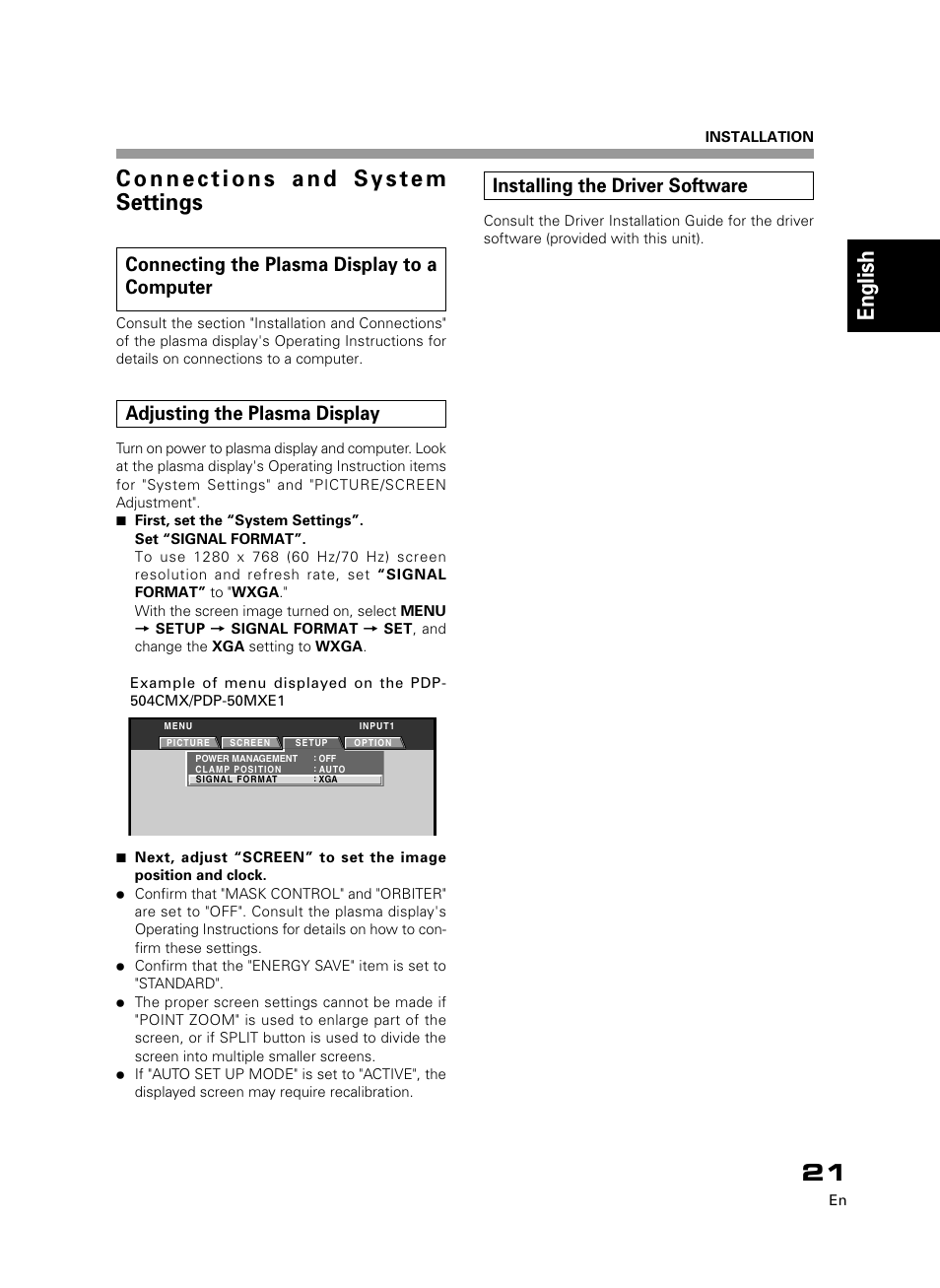 INSTALLATION

Connections and System Settings

Connecting the Plasma Display to a Computer

Consult the section "Installation and Connections" of the plasma display's Operating Instructions for details on connections to a computer.

Adjusting the Plasma Display

Turn on power to plasma display and computer. Look at the plasma display's Operating Instruction items for "System Settings" and "PICTURE/SCREEN Adjustment".

■ First, set the “System Settings”.
Set “SIGNAL FORMAT”.
To use 1280 x 768 (60 Hz/70 Hz) screen resolution and refresh rate, set “SIGNAL FORMAT” to "WXGA."
With the screen image turned on, select MENU → SETUP → SIGNAL FORMAT → SET, and change the XGA setting to WXGA.

Example of menu displayed on the PDP-504CMX/PDP-50MXE1

MENU INPUT1
PICTURE SCREEN SETUP OPTION
POWER MANAGEMENT : OFF
CLAMP POSITION : AUTO
SIGNAL FORMAT : XGA

■ Next, adjust “SCREEN” to set the image position and clock.
● Confirm that "MASK CONTROL" and "ORBITER" are set to "OFF". Consult the plasma display's Operating Instructions for details on how to confirm these settings.
● Confirm that the "ENERGY SAVE" item is set to "STANDARD".
● The proper screen settings cannot be made if "POINT ZOOM" is used to enlarge part of the screen, or if SPLIT button is used to divide the screen into multiple smaller screens.
● If "AUTO SET UP MODE" is set to "ACTIVE", the displayed screen may require recalibration.

Installing the Driver Software

Consult the Driver Installation Guide for the driver software (provided with this unit).

English

21
En